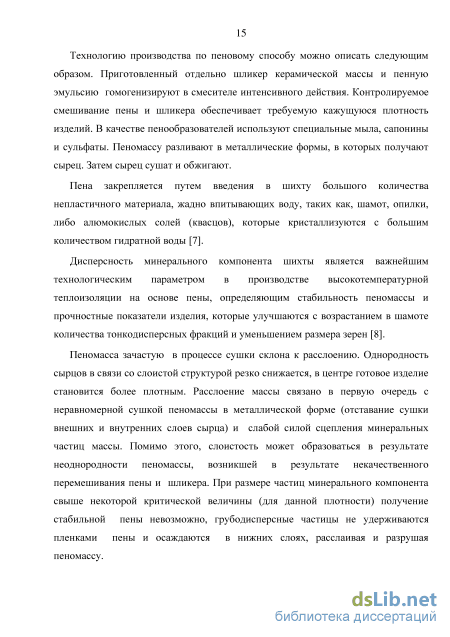 15

Технологию производства по пеновому способу можно описать следующим образом. Приготовленный отдельно шликер керамической массы и пенную эмульсию гомогенизируют в смесителе интенсивного действия. Контролируемое смешивание пены и шликера обеспечивает требуемую кажущуюся плотность изделий. В качестве пенообразователей используют специальные мыла, сапонины и сульфаты. Пеномассу разливают в металлические формы, в которых получают сырец. Затем сырец сушат и обжигают.

Пена закрепляется путем введения в шихту большого количества непластичного материала, жадно впитывающих воду, таких как, шамот, опилки, либо алюмокислых солей (квасцов), которые кристаллизуются с большим количеством гидратной воды [7].

Дисперсность минерального компонента шихты является важнейшим технологическим параметром в производстве высокотемпературной теплоизоляции на основе пены, определяющим стабильность пеномассы и прочностные показатели изделия, которые улучшаются с возрастанием в шамоте количества тонкодисперсных фракций и уменьшением размера зерен [8].

Пеномасса зачастую в процессе сушки склона к расслоению. Однородность сырцов в связи со слоистой структурой резко снижается, в центре готовое изделие становится более плотным. Расслоение массы связано в первую очередь с неравномерной сушкой пеномассы в металлической форме (отставание сушки внешних и внутренних слоев сырца) и слабой силой сцепления минеральных частиц массы. Помимо этого, слоистость может образоваться в результате неоднородности пеномассы, возникшей в результате некачественного перемешивания пены и шликера. При размере частиц минерального компонента свыше некоторой критической величины (для данной плотности) получение стабильной пены невозможно, грубодисперсные частицы не удерживаются пленками пены и осаждаются в нижних слоях, расслаивая и разрушая пеномассу.

dsLib.net
библиотека диссертаций